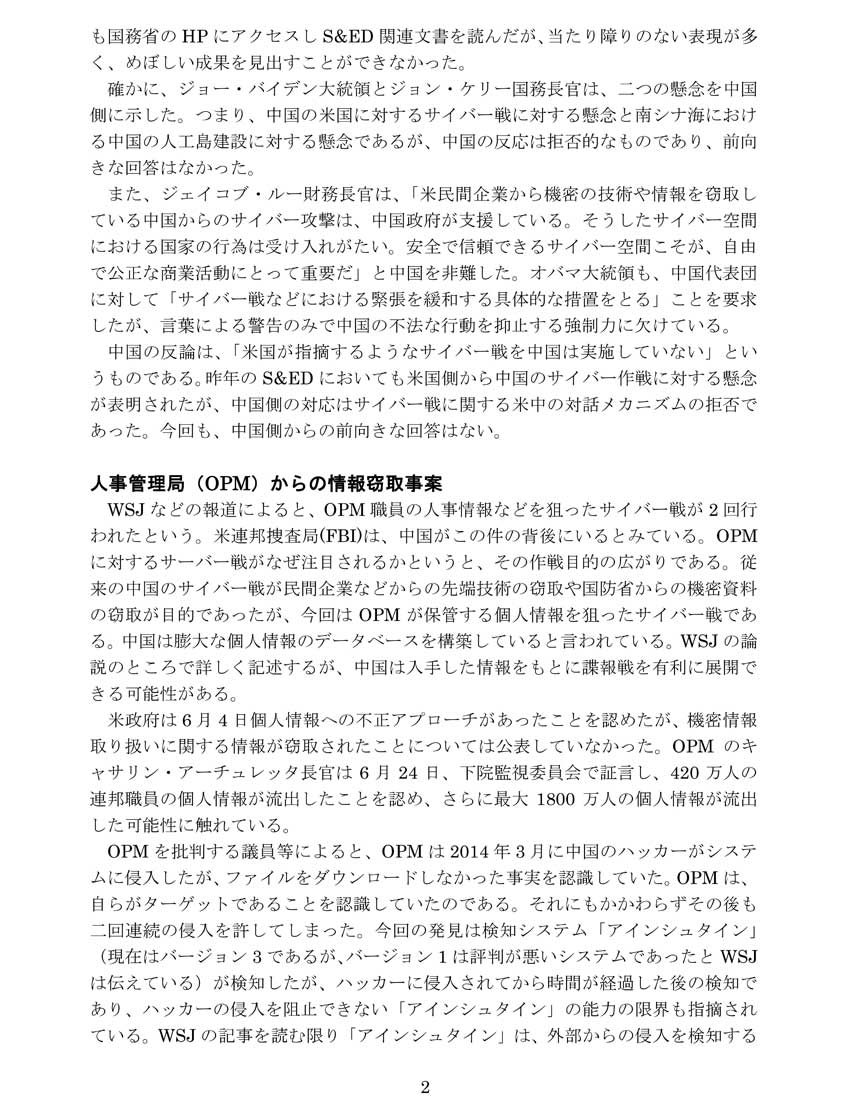 も国務省の HP にアクセスし S&ED 関連文書を読んだが、当たり障りのない表現が多く、めぼしい成果を見出すことができなかった。

確かに、ジョー・バイデン大統領とジョン・ケリー国務長官は、二つの懸念を中国側に示した。つまり、中国の米国に対するサイバー戦に対する懸念と南シナ海における中国の人工島建設に対する懸念であるが、中国の反応は拒否的なものであり、前向きな回答はなかった。

また、ジェイコブ・ルー財務長官は、「米民間企業から機密の技術や情報を窃取している中国からのサイバー攻撃は、中国政府が支援している。そうしたサイバー空間における国家の行為は受け入れがたい。安全で信頼できるサイバー空間こそが、自由で公正な商業活動にとって重要だ」と中国を非難した。オバマ大統領も、中国代表団に対して「サイバー戦などにおける緊張を緩和する具体的な措置をとる」ことを要求したが、言葉による警告のみで中国の不法な行動を抑止する強制力に欠けている。

中国の反論は、「米国が指摘するようなサイバー戦を中国は実施していない」というものである。昨年の S&ED においても米国側から中国のサイバー作戦に対する懸念が表明されたが、中国側の対応はサイバー戦に関する米中の対話メカニズムの拒否であった。今回も、中国側からの前向きな回答はない。

人事管理局（OPM）からの情報窃取事案

WSJ などの報道によると、OPM 職員の人事情報などを狙ったサイバー戦が 2 回行われたという。米連邦捜査局(FBI)は、中国がこの件の背後にいるとみている。OPM に対するサーバー戦がなぜ注目されるかというと、その作戦目的の広がりである。従来の中国のサイバー戦が民間企業などからの先端技術の窃取や国防省からの機密資料の窃取が目的であったが、今回は OPM が保管する個人情報を狙ったサイバー戦である。中国は膨大な個人情報のデータベースを構築していると言われている。WSJ の論説のところで詳しく記述するが、中国は入手した情報をもとに諜報戦を有利に展開できる可能性がある。

米政府は 6 月 4 日個人情報への不正アプローチがあったことを認めたが、機密情報取り扱いに関する情報が窃取されたことについては公表していなかった。OPM のキャサリン・アーチュレッタ長官は 6 月 24 日、下院監視委員会で証言し、420 万人の連邦職員の個人情報が流出したことを認め、さらに最大 1800 万人の個人情報が流出した可能性に触れている。

OPM を批判する議員等によると、OPM は 2014 年 3 月に中国のハッカーがシステムに侵入したが、ファイルをダウンロードしなかった事実を認識していた。OPM は、自らがターゲットであることを認識していたのである。それにもかかわらずその後も二回連続の侵入を許してしまった。今回の発見は検知システム「アインシュタイン」（現在はバージョン 3 であるが、バージョン 1 は評判が悪いシステムであったと WSJ は伝えている）が検知したが、ハッカーに侵入されてから時間が経過した後の検知であり、ハッカーの侵入を阻止できない「アインシュタイン」の能力の限界も指摘されている。WSJ の記事を読む限り「アインシュタイン」は、外部からの侵入を検知する

2